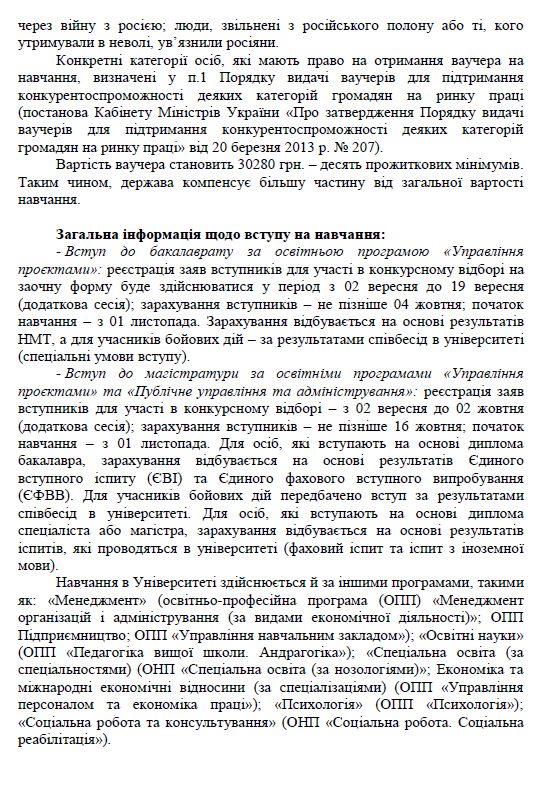 через війну з росією; люди, звільнені з російського полону або ті, кого утримували в неволі, ув'язнили росіяни.

Конкретні категорії осіб, які мають право на отримання ваучера на навчання, визначені у п.1 Порядку видачі ваучерів для підтримання конкурентоспроможності деяких категорій громадян на ринку праці (постанова Кабінету Міністрів України «Про затвердження Порядку видачі ваучерів для підтримання конкурентоспроможності деяких категорій громадян на ринку праці» від 20 березня 2013 р. № 207).

Вартість ваучера становить 30280 грн. – десять прожиткових мінімумів. Таким чином, держава компенсує більшу частину від загальної вартості навчання.

Загальна інформація щодо вступу на навчання:

- Вступ до бакалаврату за освітньою програмою «Управління проєктами»: реєстрація заяв вступників для участі в конкурсному відборі на заочну форму буде здійснюватися у період з 02 вересня до 19 вересня (додаткова сесія); зарахування вступників – не пізніше 04 жовтня; початок навчання – з 01 листопада. Зарахування відбувається на основі результатів НМТ, а для учасників бойових дій – за результатами співбесід в університеті (спеціальні умови вступу).

- Вступ до магістратури за освітніми програмами «Управління проєктами» та «Публічне управління та адміністрування»: реєстрація заяв вступників для участі в конкурсному відборі – з 02 вересня до 02 жовтня (додаткова сесія); зарахування вступників – не пізніше 16 жовтня; початок навчання – з 01 листопада. Для осіб, які вступають на основі диплома бакалавра, зарахування відбувається на основі результатів Єдиного вступного іспиту (ЄВІ) та Єдиного фахового вступного випробування (ЄФВВ). Для учасників бойових дій передбачено вступ за результатами співбесід в університеті. Для осіб, які вступають на основі диплома спеціаліста або магістра, зарахування відбувається на основі результатів іспитів, які проводяться в університеті (фаховий іспит та іспит з іноземної мови).

Навчання в Університеті здійснюється й за іншими програмами, такими як: «Менеджмент» (освітньо-професійна програма (ОПП) «Менеджмент організацій і адміністрування (за видами економічної діяльності)»; ОПП Підприємництво; ОПП «Управління навчальним закладом»); «Освітні науки» (ОПП «Педагогіка вищої школи. Андрагогіка»); «Спеціальна освіта (за спеціальностями) (ОНП «Спеціальна освіта (за нозологіями)»; Економіка та міжнародні економічні відносини (за спеціалізаціями) (ОПП «Управління персоналом та економіка праці»); «Психологія» (ОПП «Психологія»); «Соціальна робота та консультування» (ОНП «Соціальна робота. Соціальна реабілітація»).